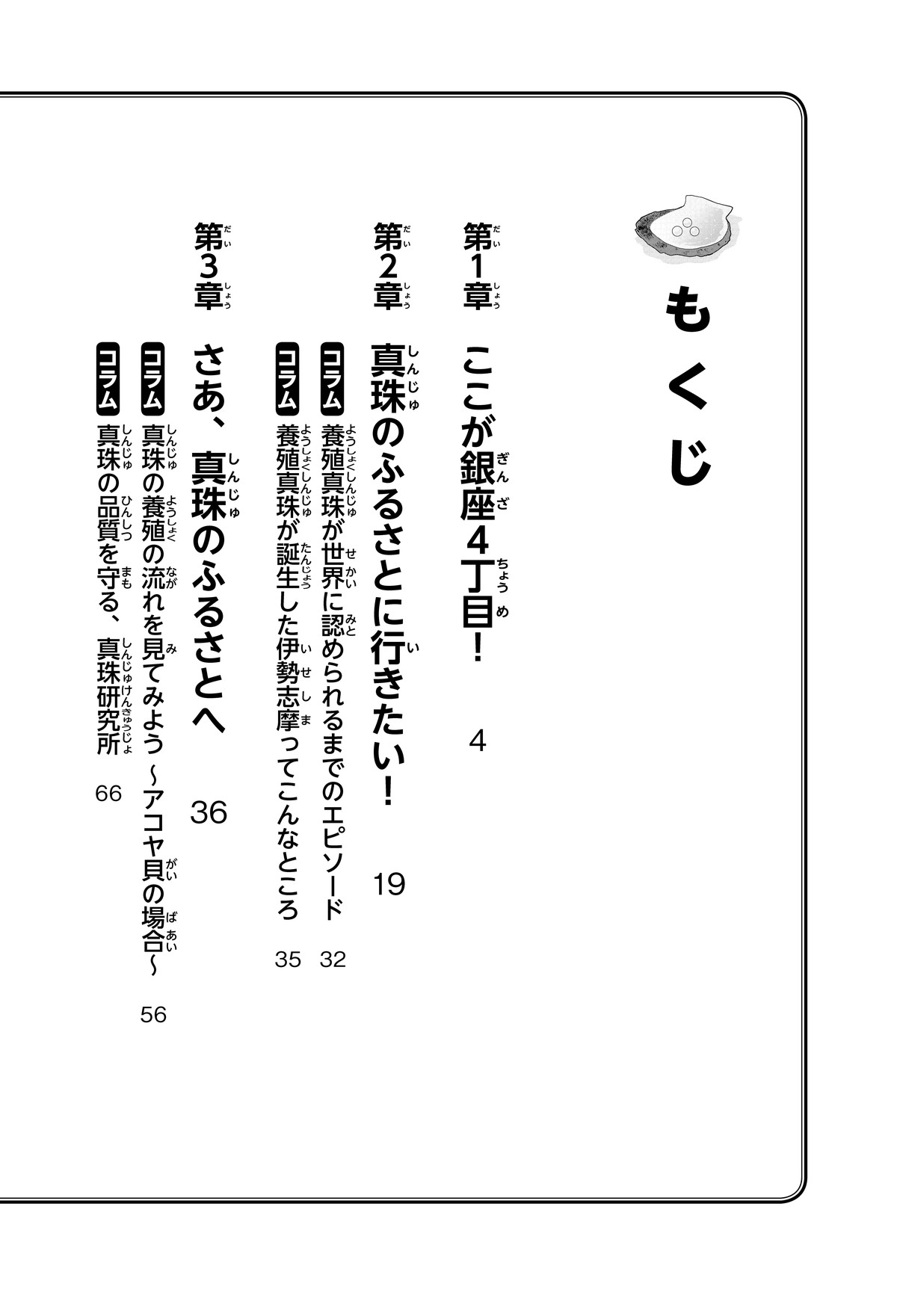 もくじ

第1章 ここが銀座4丁目！ 4

第2章 真珠のふるさとに行きたい！ 19

コラム 養殖真珠が世界に認められるまでのエピソード 32

コラム 養殖真珠が誕生した伊勢志摩ってこんなところ 35

第3章 さあ、真珠のふるさとへ 36

コラム 真珠の養殖の流れを見てみよう ～アコヤ貝の場合～ 56

コラム 真珠の品質を守る、真珠研究所 66